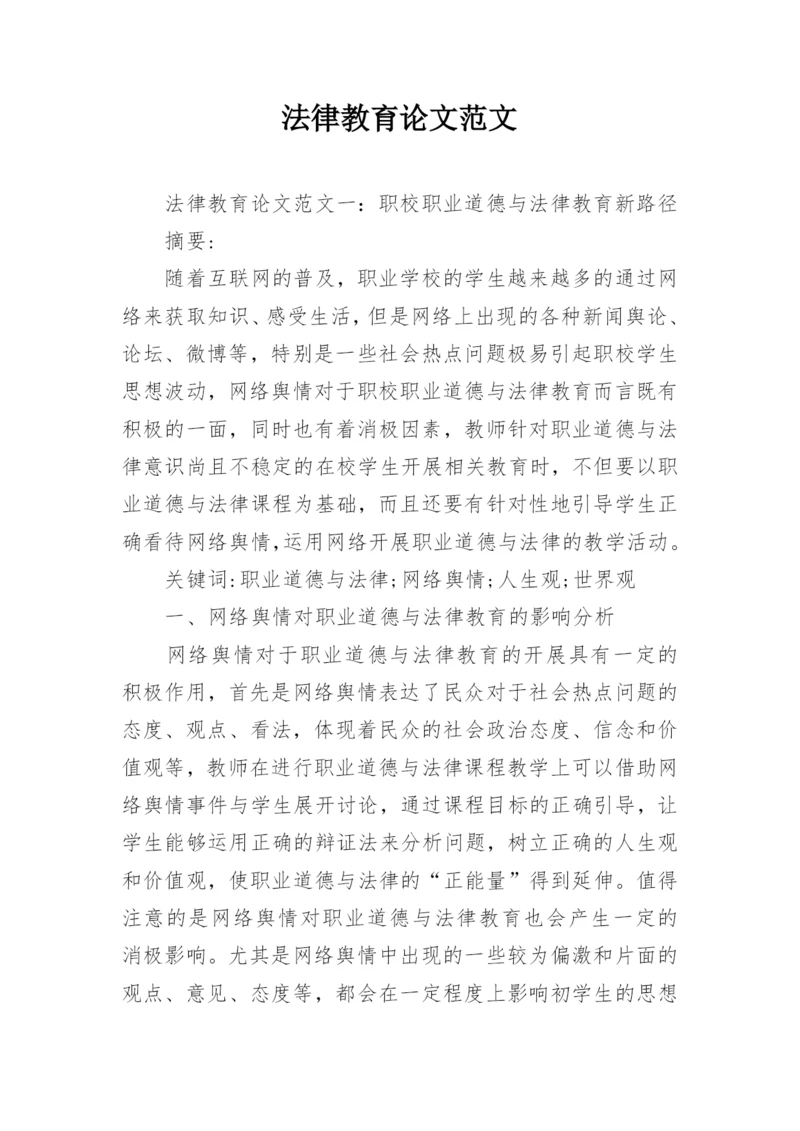 法律教育论文范文

法律教育论文范文一：职校职业道德与法律教育新路径

摘要：

随着互联网的普及，职业学校的学生越来越多的通过网络来获取知识、感受生活，但是网络上出现的各种新闻舆论、论坛、微博等，特别是一些社会热点问题极易引起职校学生思想波动，网络舆情对于职校职业道德与法律教育而言既有积极的一面，同时也有着消极因素，教师针对职业道德与法律意识尚且不稳定的在校学生开展相关教育时，不但要以职业道德与法律课程为基础，而且还要有针对性地引导学生正确看待网络舆情,运用网络开展职业道德与法律的教学活动。

关键词:职业道德与法律;网络舆情;人生观;世界观

一、网络舆情对职业道德与法律教育的影响分析

网络舆情对于职业道德与法律教育的开展具有一定的积极作用，首先是网络舆情表达了民众对于社会热点问题的态度、观点、看法，体现着民众的社会政治态度、信念和价值观等，教师在进行职业道德与法律课程教学上可以借助网络舆情事件与学生展开讨论，通过课程目标的正确引导，让学生能够运用正确的辩证法来分析问题，树立正确的人生观和价值观，使职业道德与法律的“正能量”得到延伸。值得注意的是网络舆情对职业道德与法律教育也会产生一定的消极影响。尤其是网络舆情中出现的一些较为偏激和片面的观点、意见、态度等，都会在一定程度上影响初学生的思想